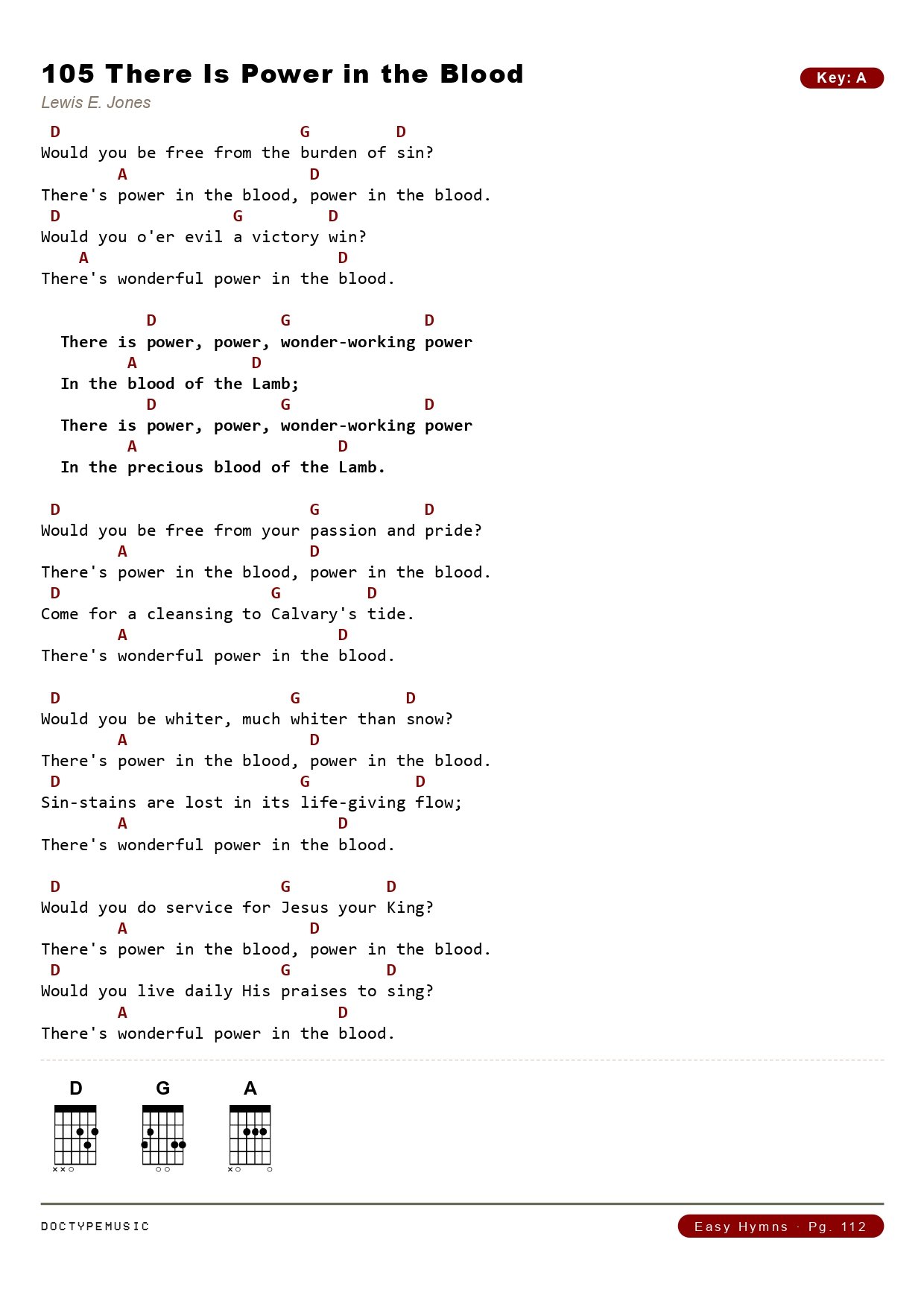 105 There Is Power in the Blood

Key: A

Lewis E. Jones

 D                          G         D
Would you be free from the burden of sin?
        A                   D
There's power in the blood, power in the blood.
 D                G         D
Would you o'er evil a victory win?
    A                          D
There's wonderful power in the blood.

          D             G              D
  There is power, power, wonder-working power
        A            D
  In the blood of the Lamb;
          D             G              D
  There is power, power, wonder-working power
        A                      D
  In the precious blood of the Lamb.

 D                           G           D
Would you be free from your passion and pride?
        A                   D
There's power in the blood, power in the blood.
 D                      G       D
Come for a cleansing to Calvary's tide.
        A                      D
There's wonderful power in the blood.

 D                         G           D
Would you be whiter, much whiter than snow?
        A                   D
There's power in the blood, power in the blood.
 D                          G         D
Sin-stains are lost in its life-giving flow;
        A                      D
There's wonderful power in the blood.

 D                      G        D
Would you do service for Jesus your King?
        A                   D
There's power in the blood, power in the blood.
 D                      G        D
Would you live daily His praises to sing?
        A                      D
There's wonderful power in the blood.

D G A

DOCTYPEMUSIC

Easy Hymns · Pg. 112